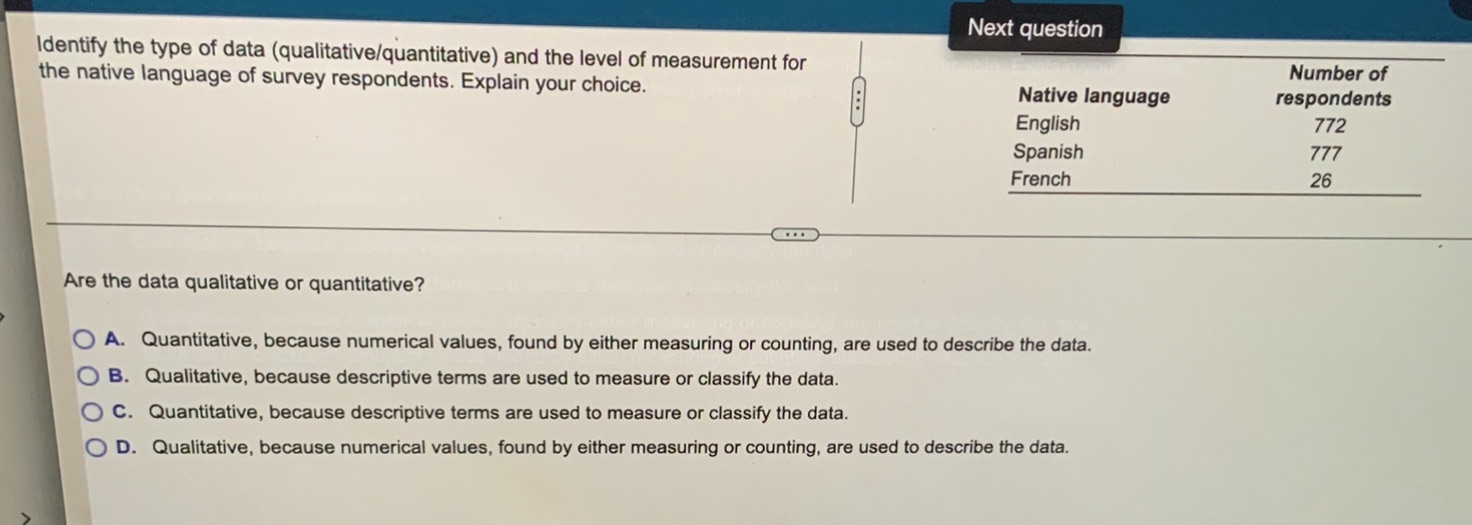 Next question

Identify the type of data (qualitative/quantitative) and the level of measurement for the native language of survey respondents. Explain your choice.

| Native language | Number of respondents |
|---|---|
| English | 772 |
| Spanish | 777 |
| French | 26 |

Are the data qualitative or quantitative?

A. Quantitative, because numerical values, found by either measuring or counting, are used to describe the data.
B. Qualitative, because descriptive terms are used to measure or classify the data.
C. Quantitative, because descriptive terms are used to measure or classify the data.
D. Qualitative, because numerical values, found by either measuring or counting, are used to describe the data.